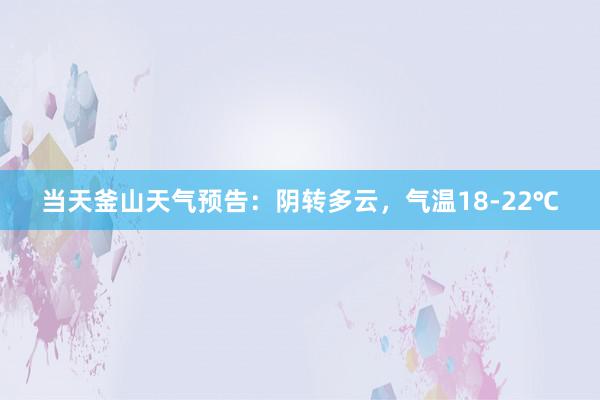 当天釜山天气预告：阴转多云，气温18-22℃